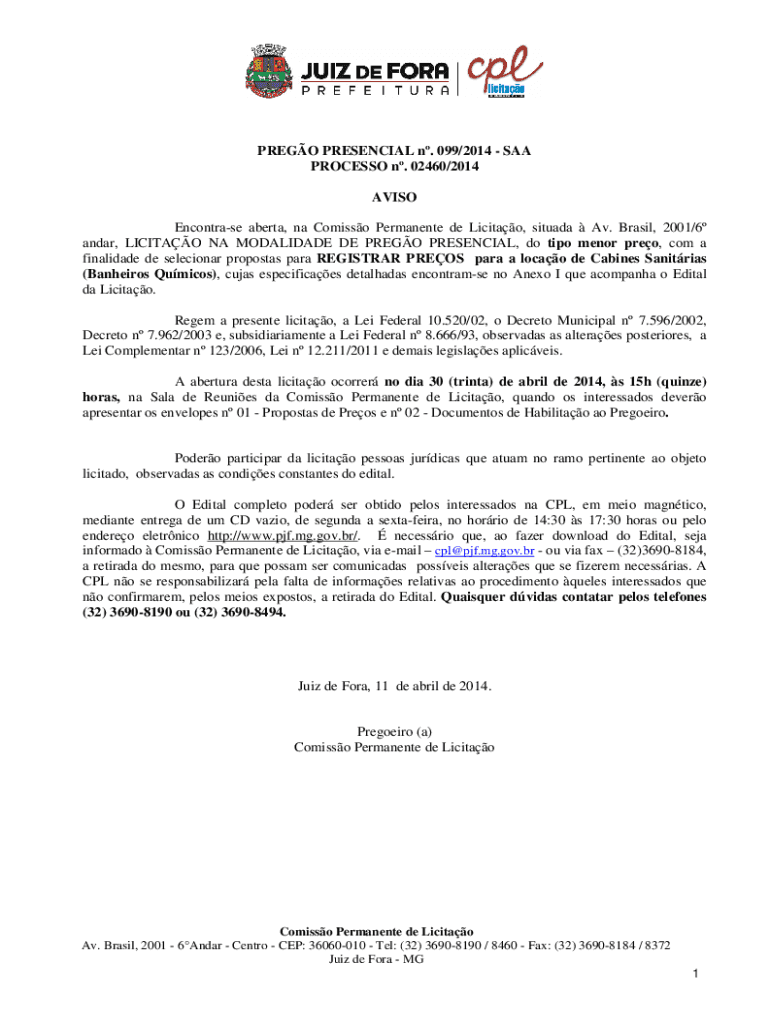 JUIZ DE FORA
PREFEITURA

cpl
licitação

PREGÃO PRESENCIAL nº. 099/2014 - SAA
PROCESSO nº. 02460/2014

AVISO

Encontra-se aberta, na Comissão Permanente de Licitação, situada à Av. Brasil, 2001/6º andar, LICITAÇÃO NA MODALIDADE DE PREGÃO PRESENCIAL, do tipo menor preço, com a finalidade de selecionar propostas para REGISTRAR PREÇOS para a locação de Cabines Sanitárias (Banheiros Químicos), cujas especificações detalhadas encontram-se no Anexo I que acompanha o Edital da Licitação.

Regem a presente licitação, a Lei Federal 10.520/02, o Decreto Municipal nº 7.596/2002, Decreto nº 7.962/2003 e, subsidiariamente a Lei Federal nº 8.666/93, observadas as alterações posteriores, a Lei Complementar nº 123/2006, Lei nº 12.211/2011 e demais legislações aplicáveis.

A abertura desta licitação ocorrerá no dia 30 (trinta) de abril de 2014, às 15h (quinze) horas, na Sala de Reuniões da Comissão Permanente de Licitação, quando os interessados deverão apresentar os envelopes nº 01 - Propostas de Preços e nº 02 - Documentos de Habilitação ao Pregoeiro.

Poderão participar da licitação pessoas jurídicas que atuam no ramo pertinente ao objeto licitado, observadas as condições constantes do edital.

O Edital completo poderá ser obtido pelos interessados na CPL, em meio magnético, mediante entrega de um CD vazio, de segunda a sexta-feira, no horário de 14:30 às 17:30 horas ou pelo endereço eletrônico http://www.pjf.mg.gov.br/. É necessário que, ao fazer download do Edital, seja informado à Comissão Permanente de Licitação, via e-mail – cpl@pjf.mg.gov.br - ou via fax – (32)3690-8184, a retirada do mesmo, para que possam ser comunicadas possíveis alterações que se fizerem necessárias. A CPL não se responsabilizará pela falta de informações relativas ao procedimento àqueles interessados que não confirmarem, pelos meios expostos, a retirada do Edital. Quaisquer dúvidas contatar pelos telefones (32) 3690-8190 ou (32) 3690-8494.

Juiz de Fora, 11 de abril de 2014.

Pregoeiro (a)
Comissão Permanente de Licitação

Comissão Permanente de Licitação
Av. Brasil, 2001 - 6°Andar - Centro - CEP: 36060-010 - Tel: (32) 3690-8190 / 8460 - Fax: (32) 3690-8184 / 8372
Juiz de Fora - MG

1